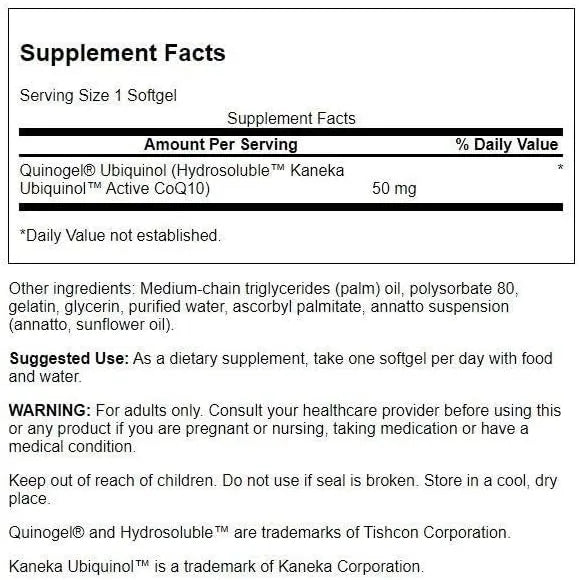 Supplement Facts

Serving Size 1 Softgel

Supplement Facts

| Amount Per Serving | | % Daily Value |
|---|---|---|
| Quinogel® Ubiquinol (Hydrosoluble™ Kaneka Ubiquinol™ Active CoQ10) | 50 mg | * |

*Daily Value not established.

Other ingredients: Medium-chain triglycerides (palm) oil, polysorbate 80, gelatin, glycerin, purified water, ascorbyl palmitate, annatto suspension (annatto, sunflower oil).

Suggested Use: As a dietary supplement, take one softgel per day with food and water.

WARNING: For adults only. Consult your healthcare provider before using this or any product if you are pregnant or nursing, taking medication or have a medical condition.

Keep out of reach of children. Do not use if seal is broken. Store in a cool, dry place.

Quinogel® and Hydrosoluble™ are trademarks of Tishcon Corporation.

Kaneka Ubiquinol™ is a trademark of Kaneka Corporation.